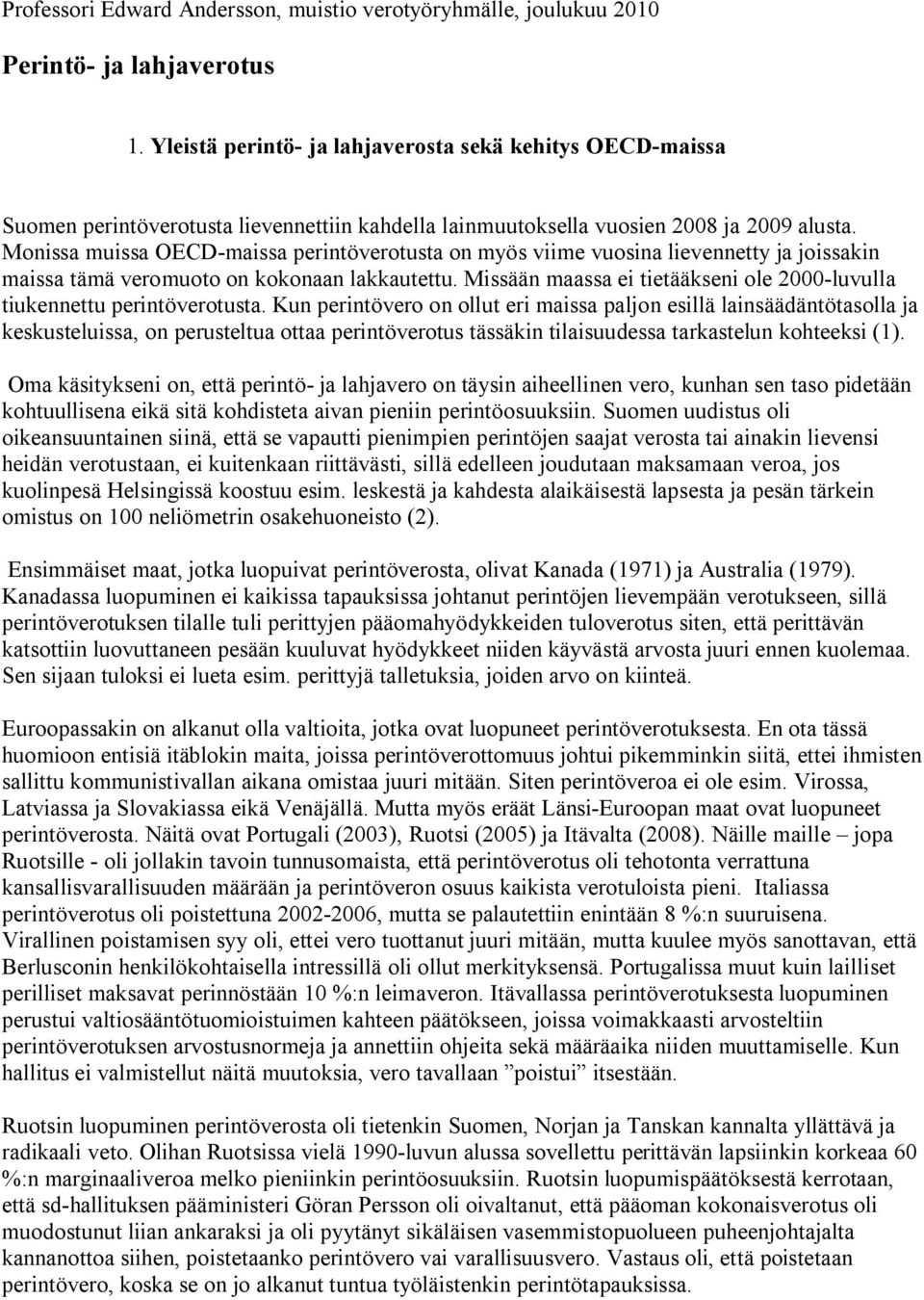 Professori Edward Andersson, muistio verotyöryhmälle, joulukuu 2010

Perintö- ja lahjaverotus

1. Yleistä perintö- ja lahjaverosta sekä kehitys OECD-maissa

Suomen perintöverotusta lievennettiin kahdella lainmuutoksella vuosien 2008 ja 2009 alusta. Monissa muissa OECD-maissa perintöverotusta on myös viime vuosina lievennetty ja joissakin maissa tämä veromuoto on kokonaan lakkautettu. Missään maassa ei tietääkseni ole 2000-luvulla tiukennettu perintöverotusta. Kun perintövero on ollut eri maissa paljon esillä lainsäädäntötasolla ja keskusteluissa, on perusteltua ottaa perintöverotus tässäkin tilaisuudessa tarkastelun kohteeksi (1).

Oma käsitykseni on, että perintö- ja lahjavero on täysin aiheellinen vero, kunhan sen taso pidetään kohtuullisena eikä sitä kohdisteta aivan pieniin perintöosuuksiin. Suomen uudistus oli oikeansuuntainen siinä, että se vapautti pienimpien perintöjen saajat verosta tai ainakin lievensi heidän verotustaan, ei kuitenkaan riittävästi, sillä edelleen joudutaan maksamaan veroa, jos kuolinpesä Helsingissä koostuu esim. leskestä ja kahdesta alaikäisestä lapsesta ja pesän tärkein omistus on 100 neliömetrin osakehuoneisto (2).

Ensimmäiset maat, jotka luopuivat perintöverosta, olivat Kanada (1971) ja Australia (1979). Kanadassa luopuminen ei kaikissa tapauksissa johtanut perintöjen lievempään verotukseen, sillä perintöverotuksen tilalle tuli perittyjen pääomahyödykkeiden tuloverotus siten, että perittävän katsottiin luovuttaneen pesään kuuluvat hyödykkeet niiden käyvästä arvosta juuri ennen kuolemaa. Sen sijaan tuloksi ei lueta esim. perittyjä talletuksia, joiden arvo on kiinteä.

Euroopassakin on alkanut olla valtioita, jotka ovat luopuneet perintöverotuksesta. En ota tässä huomioon entisiä itäblokin maita, joissa perintöverottomuus johtui pikemminkin siitä, ettei ihmisten sallittu kommunistivallan aikana omistaa juuri mitään. Siten perintöveroa ei ole esim. Virossa, Latviassa ja Slovakiassa eikä Venäjällä. Mutta myös eräät Länsi-Euroopan maat ovat luopuneet perintöverosta. Näitä ovat Portugali (2003), Ruotsi (2005) ja Itävalta (2008). Näille maille – jopa Ruotsille - oli jollakin tavoin tunnusomaista, että perintöverotus oli tehotonta verrattuna kansallisvarallisuuden määrään ja perintöveron osuus kaikista verotuloista pieni. Italiassa perintöverotus oli poistettuna 2002-2006, mutta se palautettiin enintään 8 %:n suuruisena. Virallinen poistamisen syy oli, ettei vero tuottanut juuri mitään, mutta kuulee myös sanottavan, että Berlusconin henkilökohtaisella intressillä oli ollut merkityksensä. Portugalissa muut kuin lailliset perilliset maksavat perinnöstään 10 %:n leimaveron. Itävallassa perintöverotuksesta luopuminen perustui valtiosääntötuomioistuimen kahteen päätökseen, joissa voimakkaasti arvosteltiin perintöverotuksen arvostusnormeja ja annettiin ohjeita sekä määräaika niiden muuttamiselle. Kun hallitus ei valmistellut näitä muutoksia, vero tavallaan ”poistui” itsestään.

Ruotsin luopuminen perintöverosta oli tietenkin Suomen, Norjan ja Tanskan kannalta yllättävä ja radikaali veto. Olihan Ruotsissa vielä 1990-luvun alussa sovellettu perittävän lapsiinkin korkeaa 60 %:n marginaaliveroa melko pieniinkin perintöosuuksiin. Ruotsin luopumispäätöksestä kerrotaan, että sd-hallituksen pääministeri Göran Persson oli oivaltanut, että pääoman kokonaisverotus oli muodostunut liian ankaraksi ja oli pyytänyt sikäläisen vasemmistopuolueen puheenjohtajalta kannanottoa siihen, poistetaanko perintövero vai varallisuusvero. Vastaus oli, että poistetaan perintövero, koska se on jo alkanut tuntua työläistenkin perintötapauksissa.